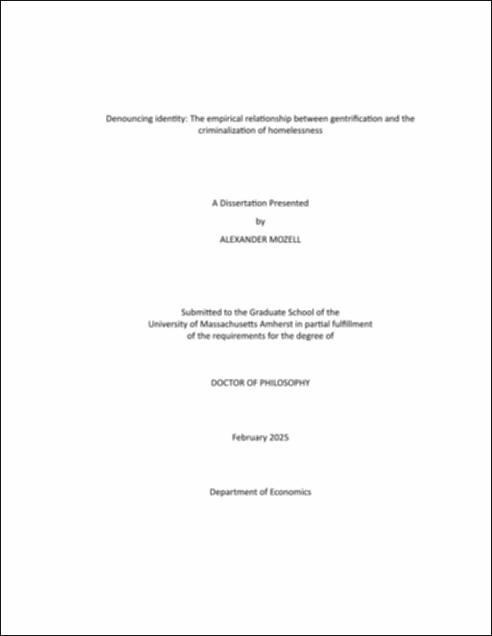 Denouncing identity: The empirical relationship between gentrification and the criminalization of homelessness

A Dissertation Presented

by

ALEXANDER MOZELL

Submitted to the Graduate School of the University of Massachusetts Amherst in partial fulfillment of the requirements for the degree of

DOCTOR OF PHILOSOPHY

February 2025

Department of Economics